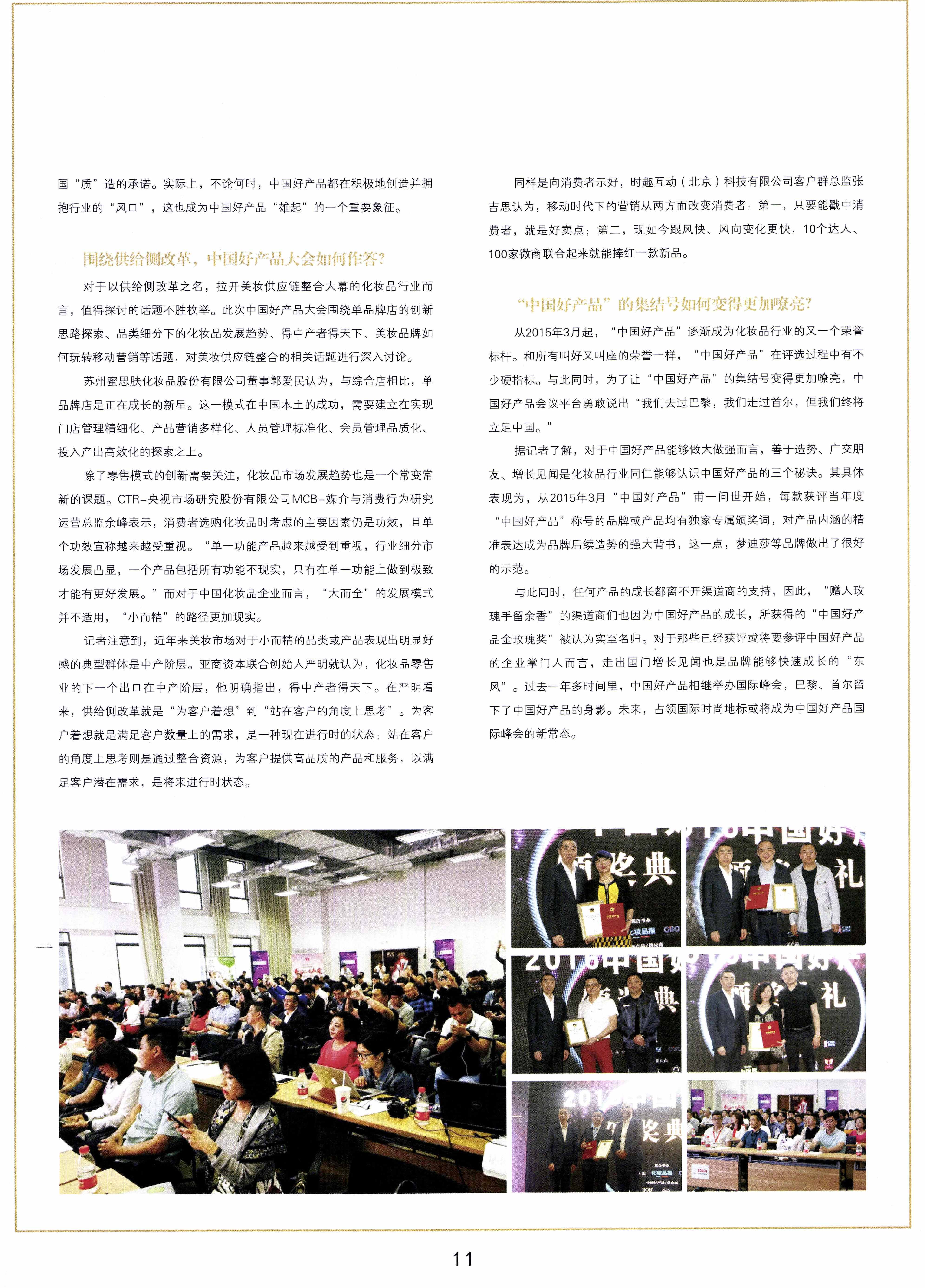 国“质”造的承诺。实际上，不论何时，中国好产品都在积极地创造并拥抱行业的“风口”，这也成为中国好产品“雄起”的一个重要象征。

围绕供给侧改革，中国好产品大会如何作答?

对于以供给侧改革之名，拉开美妆供应链整合大幕的化妆品行业而言，值得探讨的话题不胜枚举。此次中国好产品大会围绕单品牌店的创新思路探索、品类细分下的化妆品发展趋势、得中产者得天下、美妆品牌如何玩转移动营销等话题，对美妆供应链整合的相关话题进行深入讨论。

苏州蜜思肤化妆品股份有限公司董事郭爱民认为，与综合店相比，单品牌店是正在成长的新星。这一模式在中国本土的成功，需要建立在实现门店管理精细化、产品营销多样化、人员管理标准化、会员管理品质化、投入产出高效化的探索之上。

除了零售模式的创新需要关注，化妆品市场发展趋势也是一个常变常新的课题。CTR-央视市场研究股份有限公司MCB-媒介与消费行为研究运营总监余峰表示，消费者选购化妆品时考虑的主要因素仍是功效，且单个功效宣称越来越受重视。“单一功能产品越来越受到重视，行业细分市场发展凸显，一个产品包括所有功能不现实，只有在单一功能上做到极致才能有更好发展。”而对于中国化妆品企业而言，“大而全”的发展模式并不适用，“小而精”的路径更加现实。

记者注意到，近年来美妆市场对于小而精的品类或产品表现出明显好感的典型群体是中产阶层。亚商资本联合创始人严明就认为，化妆品零售业的下一个出口在中产阶层，他明确指出，得中产者得天下。在严明看来，供给侧改革就是“为客户着想”到“站在客户的角度上思考”。为客户着想就是满足客户数量上的需求，是一种现在进行时的状态；站在客户的角度上思考则是通过整合资源，为客户提供高品质的产品和服务，以满足客户潜在需求，是将来进行时状态。

同样是向消费者示好，时趣互动（北京）科技有限公司客户群总监张吉思认为，移动时代下的营销从两方面改变消费者：第一，只要能戳中消费者，就是好卖点；第二，现如今跟风快、风向变化更快，10个达人、100家微商联合起来就能捧红一款新品。

“中国好产品”的集结号如何变得更加嘹亮?

从2015年3月起，“中国好产品”逐渐成为化妆品行业的又一个荣誉标杆。和所有叫好又叫座的荣誉一样，“中国好产品”在评选过程中有不少硬指标。与此同时，为了让“中国好产品”的集结号变得更加嘹亮，中国好产品会议平台勇敢说出“我们去过巴黎，我们走过首尔，但我们终将立足中国。”

据记者了解，对于中国好产品能够做大做强而言，善于造势、广交朋友、增长见闻是化妆品行业同仁能够认识中国好产品的三个秘诀。其具体表现为，从2015年3月“中国好产品”甫一问世开始，每款获评当年度“中国好产品”称号的品牌或产品均有独家专属颁奖词，对产品内涵的精准表达成为品牌后续造势的强大背书，这一点，梦迪莎等品牌做出了很好的示范。

与此同时，任何产品的成长都离不开渠道商的支持，因此，“赠人玫瑰手留余香”的渠道商们也因为中国好产品的成长，所获得的“中国好产品金玫瑰奖”被认为实至名归。对于那些已经获评或将要参评中国好产品的企业掌门人而言，走出国门增长见闻也是品牌能够快速成长的“东风”。过去一年多时间里，中国好产品相继举办国际峰会，巴黎、首尔留下了中国好产品的身影。未来，占领国际时尚地标或将成为中国好产品国际峰会的新常态。

11